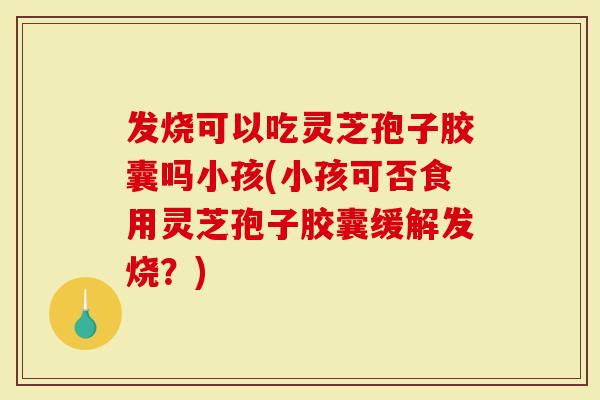 发烧可以吃灵芝孢子胶囊吗小孩(小孩可否食用灵芝孢子胶囊缓解发烧？)